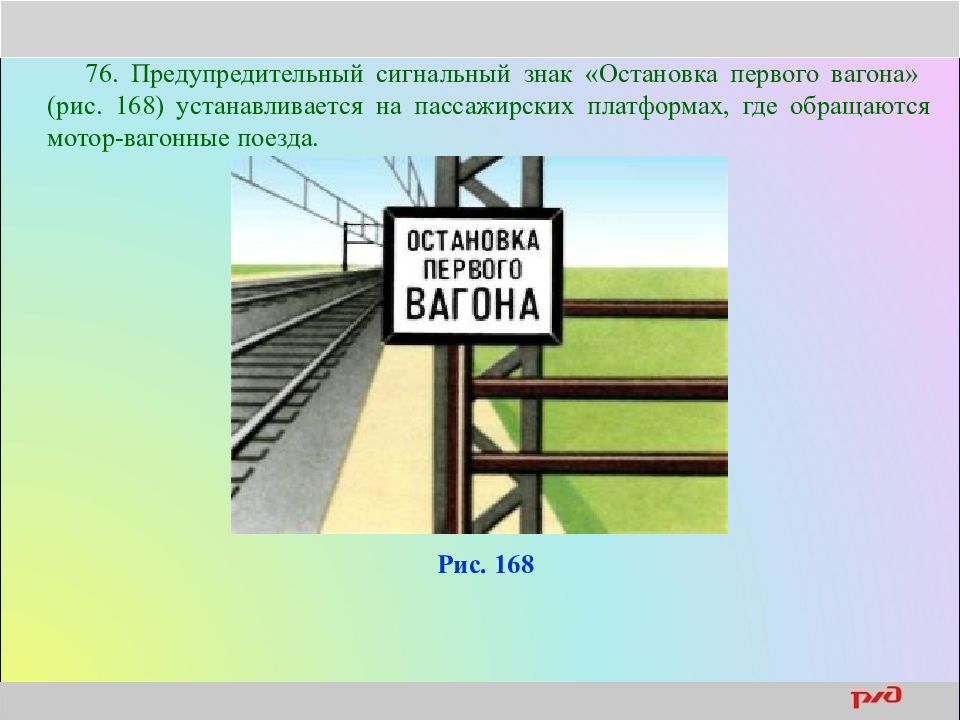 76. Предупредительный сигнальный знак «Остановка первого вагона» (рис. 168) устанавливается на пассажирских платформах, где обращаются мотор-вагонные поезда.

ОСТАНОВКА ПЕРВОГО ВАГОНА

Рис. 168

РЖД